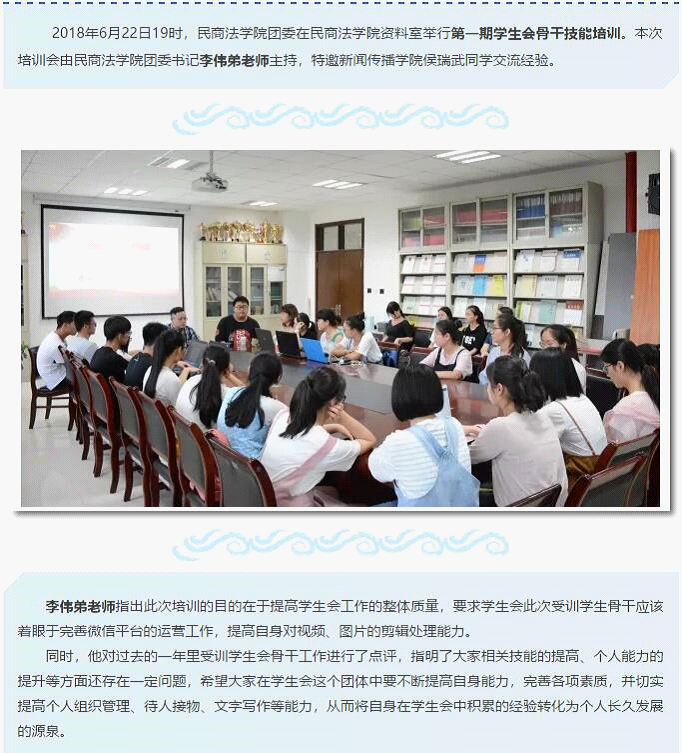 2018年6月22日19时，民商法学院团委在民商法学院资料室举行第一期学生会骨干技能培训。本次培训会由民商法学院团委书记李伟弟老师主持，特邀新闻传播学院侯瑞武同学交流经验。

李伟弟老师指出此次培训的目的在于提高学生会工作的整体质量，要求学生会此次受训学生骨干应该着眼于完善微信平台的运营工作，提高自身对视频、图片的剪辑处理能力。

同时，他对过去的一年里受训学生会骨干工作进行了点评，指明了大家相关技能的提高、个人能力的提升等方面还存在一定问题，希望大家在学生会这个团体中要不断提高自身能力，完善各项素质，并切实提高个人组织管理、待人接物、文字写作等能力，从而将自身在学生会中积累的经验转化为个人长久发展的源泉。